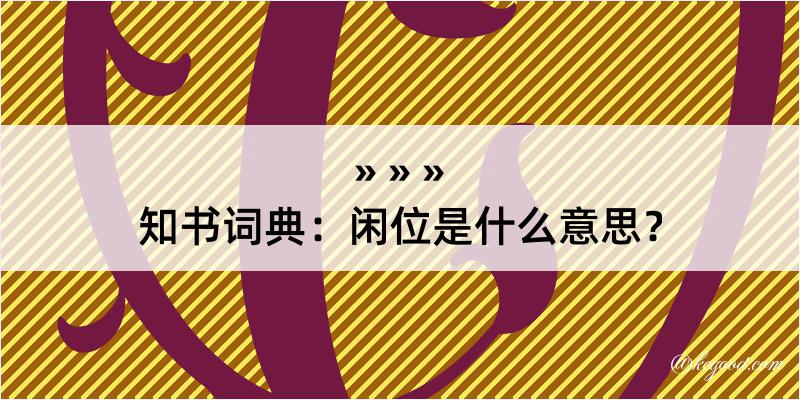 » » »
知书词典：闲位是什么意思？

@kegood.com